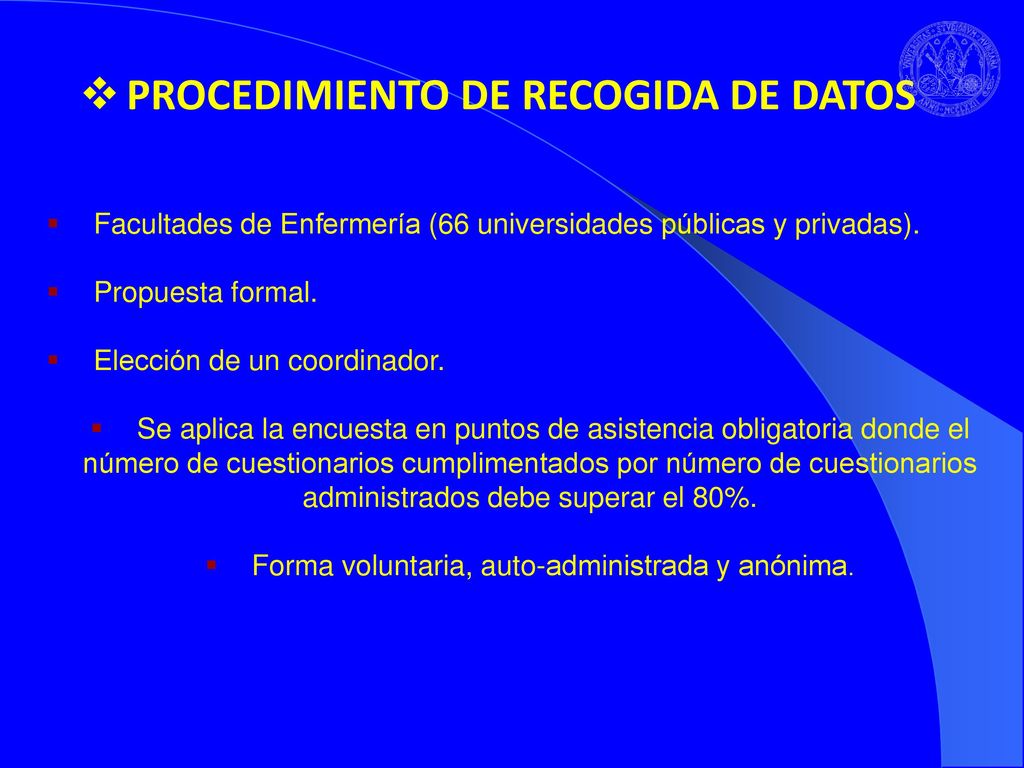 PROCEDIMIENTO DE RECOGIDA DE DATOS

Facultades de Enfermería (66 universidades públicas y privadas).

Propuesta formal.

Elección de un coordinador.

Se aplica la encuesta en puntos de asistencia obligatoria donde el número de cuestionarios cumplimentados por número de cuestionarios administrados debe superar el 80%.

Forma voluntaria, auto-administrada y anónima.